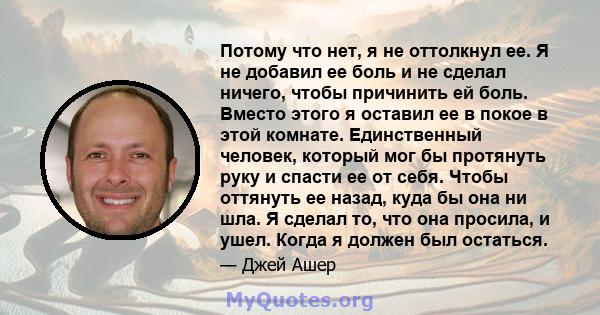 Потому что нет, я не оттолкнул ее. Я не добавил ее боль и не сделал ничего, чтобы причинить ей боль. Вместо этого я оставил ее в покое в этой комнате. Единственный человек, который мог бы протянуть руку и спасти ее от себя. Чтобы оттянуть ее назад, куда бы она ни шла. Я сделал то, что она просила, и ушел. Когда я должен был остаться.

— Джей Ашер

MyQuotes.org